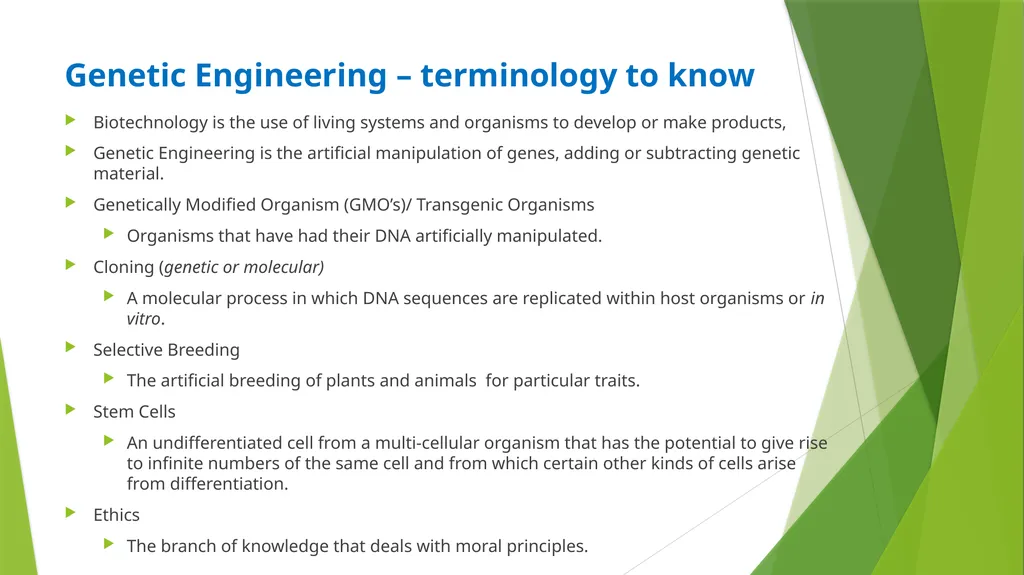 Genetic Engineering – terminology to know

Biotechnology is the use of living systems and organisms to develop or make products,

Genetic Engineering is the artificial manipulation of genes, adding or subtracting genetic material.

Genetically Modified Organism (GMO's)/ Transgenic Organisms

Organisms that have had their DNA artificially manipulated.

Cloning (genetic or molecular)

A molecular process in which DNA sequences are replicated within host organisms or in vitro.

Selective Breeding

The artificial breeding of plants and animals for particular traits.

Stem Cells

An undifferentiated cell from a multi-cellular organism that has the potential to give rise to infinite numbers of the same cell and from which certain other kinds of cells arise from differentiation.

Ethics

The branch of knowledge that deals with moral principles.